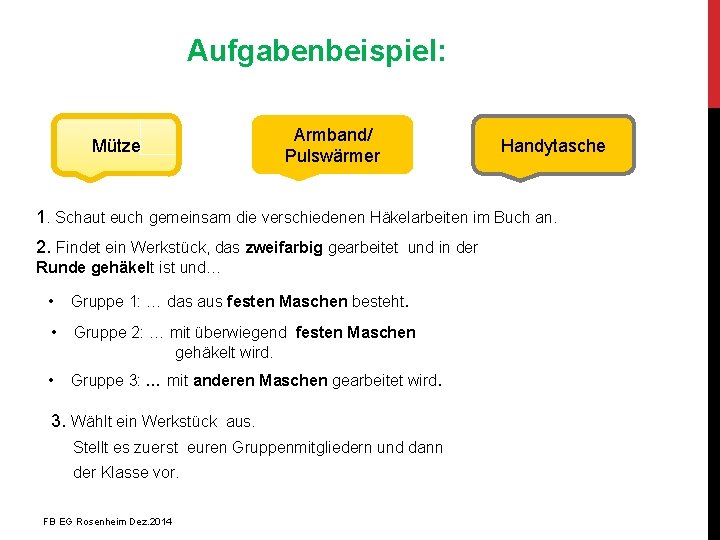 Aufgabenbeispiel:

Mütze

Armband/ Pulswärmer

Handytasche

1. Schaut euch gemeinsam die verschiedenen Häkelarbeiten im Buch an.

2. Findet ein Werkstück, das zweifarbig gearbeitet und in der Runde gehäkelt ist und…

• Gruppe 1: … das aus festen Maschen besteht.

• Gruppe 2: … mit überwiegend festen Maschen gehäkelt wird.

• Gruppe 3: … mit anderen Maschen gearbeitet wird.

3. Wählt ein Werkstück aus. Stellt es zuerst euren Gruppenmitgliedern und dann der Klasse vor.

FB EG Rosenheim Dez.2014